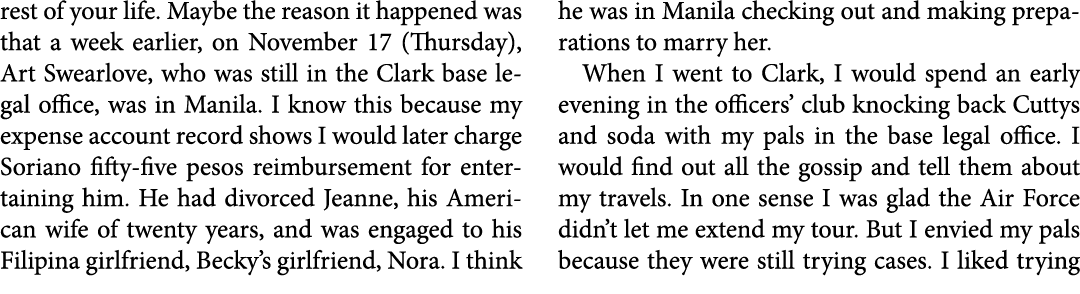 rest of your life. Maybe the reason it happened was that a week earlier, on November 17 (Thursday), Art Swearlove, who was still in the Clark base legal office, was in Manila. I know this because my expense account record shows I would later charge Soriano fifty-five pesos reimbursement for entertaining him. He had divorced Jeanne, his American wife of twenty years, and was engaged to his Filipina girlfriend, Becky's girlfriend, Nora. I think he was in Manila checking out and making preparations to marry her.

When I went to Clark, I would spend an early evening in the officers' club knocking back Cuttys and soda with my pals in the base legal office. I would find out all the gossip and tell them about my travels. In one sense I was glad the Air Force didn't let me extend my tour. But I envied my pals because they were still trying cases. I liked trying